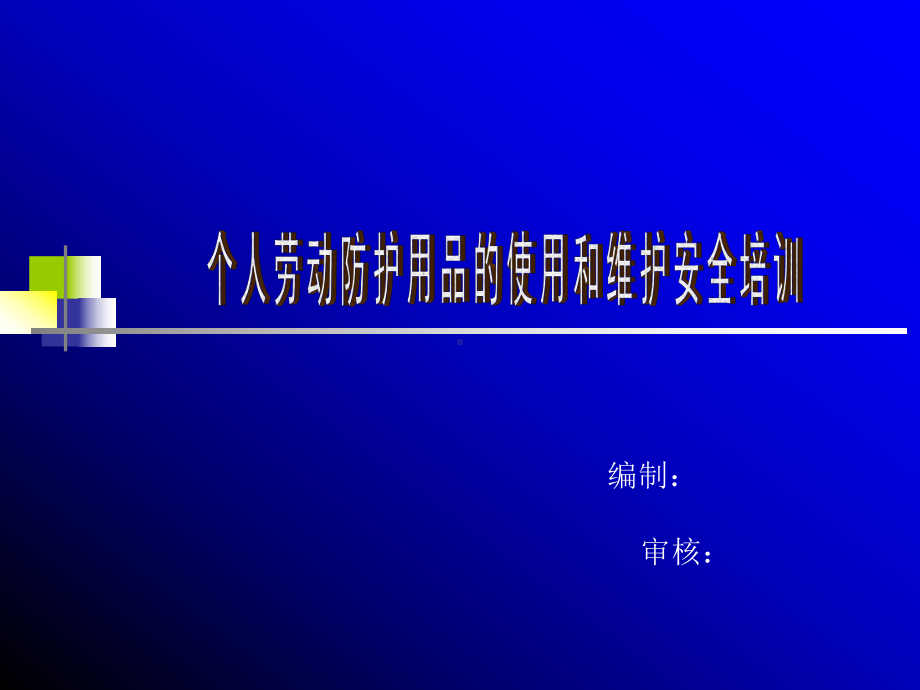 个人劳动防护用品的使用和维护安全培训

编制：

审核：